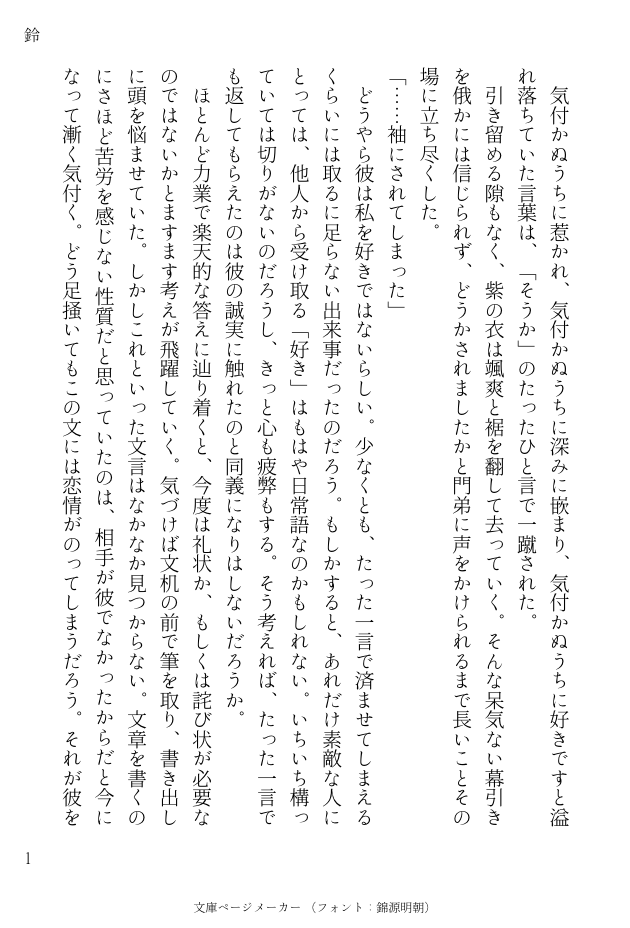 鈴

気付かぬうちに惹かれ、気付かぬうちに深みに嵌まり、気付かぬうちに好きですと溢れ落ちていた言葉は、「そうか」のたったひと言で一蹴された。

引き留める隙もなく、紫の衣は颯爽と裾を翻して去っていく。そんな呆気ない幕引きを俄かには信じられず、どうかされましたかと門弟に声をかけられるまで長いことその場に立ち尽くした。

「……袖にされてしまった」

どうやら彼は私を好きではないらしい。少なくとも、たった一言で済ませてしまえるくらいには取るに足らない出来事だったのだろう。もしかすると、あれだけ素敵な人にとっては、他人から受け取る「好き」はもはや日常語なのかもしれない。いちいち構っていては切りがないのだろうし、きっと心も疲弊もする。そう考えれば、たった一言でも返してもらえたのは彼の誠実に触れたのと同義になりはしないだろうか。

ほとんど力業で楽天的な答えに辿り着くと、今度は礼状か、もしくは詫び状が必要なのではないかとますます考えが飛躍していく。気づけば文机の前で筆を取り、書き出しに頭を悩ませていた。しかしこれといった文言はなかなか見つからない。文章を書くのにさほど苦労を感じない性質だと思っていたのは、相手が彼でなかったからだと今になって漸く気付く。どう足掻いてもこの文には恋情がのってしまうだろう。それが彼を

1

文庫ページメーカー（フォント：錦源明朝）